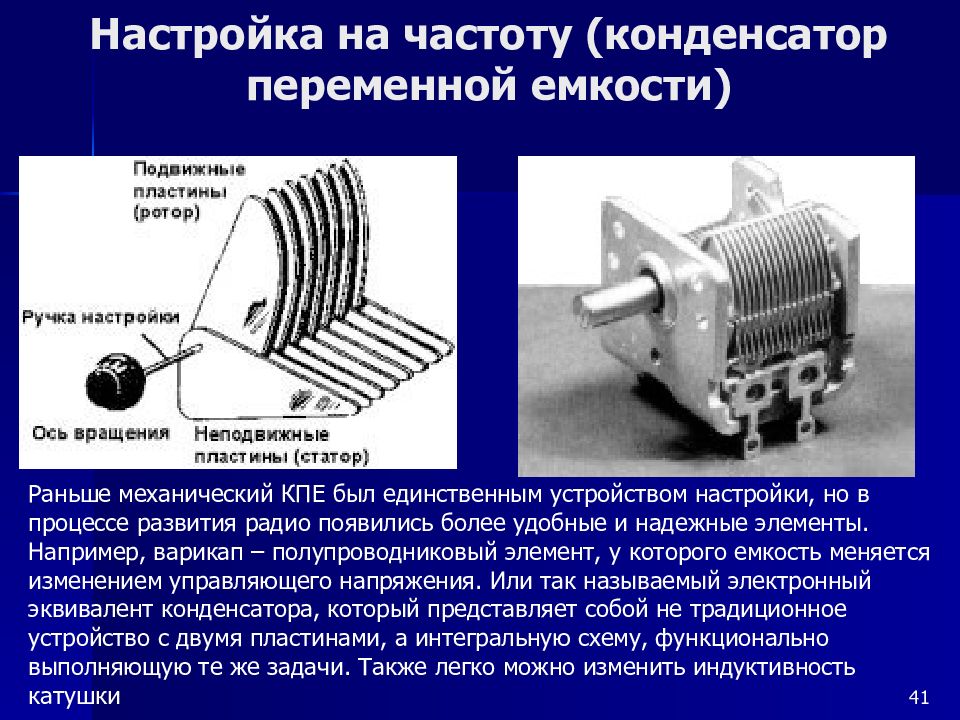 Настройка на частоту (конденсатор переменной емкости)

Подвижные пластины (ротор)

Ручка настройки

Ось вращения

Неподвижные пластины (статор)

Раньше механический КПЕ был единственным устройством настройки, но в процессе развития радио появились более удобные и надежные элементы. Например, варикап – полупроводниковый элемент, у которого емкость меняется изменением управляющего напряжения. Или так называемый электронный эквивалент конденсатора, который представляет собой не традиционное устройство с двумя пластинами, а интегральную схему, функционально выполняющую те же задачи. Также легко можно изменить индуктивность катушки

41